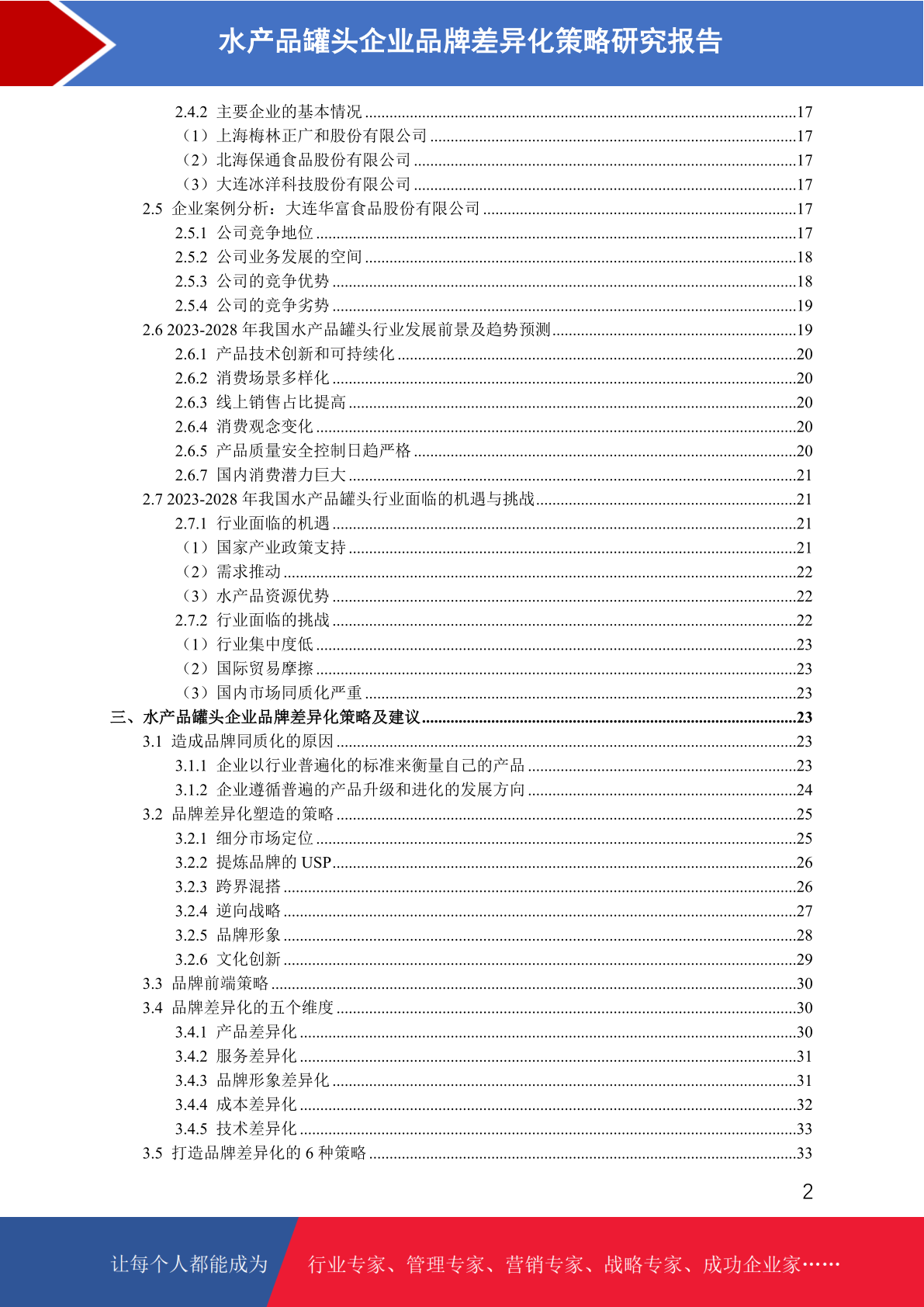 水产品罐头企业品牌差异化策略研究报告

2.4.2 主要企业的基本情况 ........17
（1）上海梅林正广和股份有限公司 ........17
（2）北海保通食品股份有限公司 ........17
（3）大连冰洋科技股份有限公司 ........17
2.5 企业案例分析：大连华富食品股份有限公司 ........17
2.5.1 公司竞争地位 ........17
2.5.2 公司业务发展的空间 ........18
2.5.3 公司的竞争优势 ........18
2.5.4 公司的竞争劣势 ........19
2.6 2023-2028 年我国水产品罐头行业发展前景及趋势预测 ........19
2.6.1 产品技术创新和可持续化 ........20
2.6.2 消费场景多样化 ........20
2.6.3 线上销售占比提高 ........20
2.6.4 消费观念变化 ........20
2.6.5 产品质量安全控制日趋严格 ........20
2.6.7 国内消费潜力巨大 ........21
2.7 2023-2028 年我国水产品罐头行业面临的机遇与挑战 ........21
2.7.1 行业面临的机遇 ........21
（1）国家产业政策支持 ........21
（2）需求推动 ........22
（3）水产品资源优势 ........22
2.7.2 行业面临的挑战 ........22
（1）行业集中度低 ........23
（2）国际贸易摩擦 ........23
（3）国内市场同质化严重 ........23
三、水产品罐头企业品牌差异化策略及建议 ........23
3.1 造成品牌同质化的原因 ........23
3.1.1 企业以行业普遍化的标准来衡量自己的产品 ........23
3.1.2 企业遵循普遍的产品升级和进化的发展方向 ........24
3.2 品牌差异化塑造的策略 ........25
3.2.1 细分市场定位 ........25
3.2.2 提炼品牌的 USP ........26
3.2.3 跨界混搭 ........26
3.2.4 逆向战略 ........27
3.2.5 品牌形象 ........28
3.2.6 文化创新 ........29
3.3 品牌前端策略 ........30
3.4 品牌差异化的五个维度 ........30
3.4.1 产品差异化 ........30
3.4.2 服务差异化 ........31
3.4.3 品牌形象差异化 ........31
3.4.4 成本差异化 ........32
3.4.5 技术差异化 ........33
3.5 打造品牌差异化的 6 种策略 ........33

2

让每个人都能成为 行业专家、管理专家、营销专家、战略专家、成功企业家……